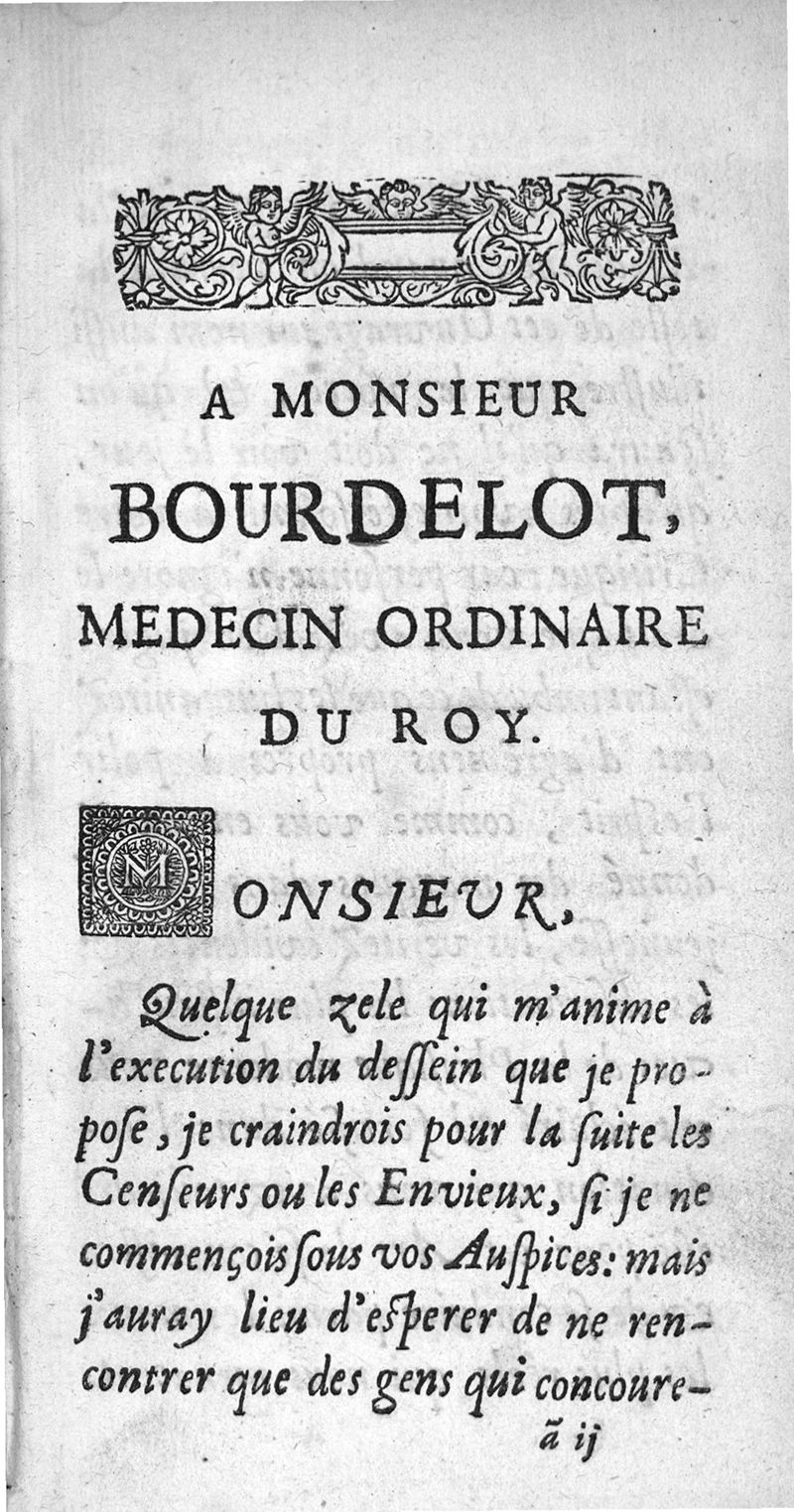 A MONSIEUR

BOURDELOT,

MEDECIN ORDINAIRE DU ROY.

MONSIEUR,

Quelque zele qui m'anime à l'execution du dessein que je propose, je craindrois pour la suite les Censeurs ou les Envieux, si je ne commençois sous vos Auspices: mais j'auray lieu d'esperer de ne rencontrer que des gens qui concoure-

ã ij